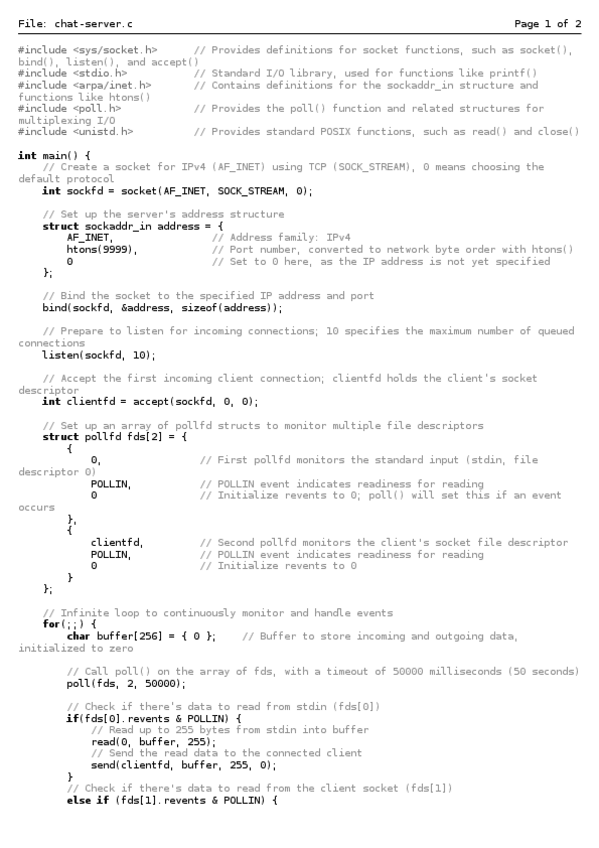 File: chat-server.c Page 1 of 2

#include <sys/socket.h> // Provides definitions for socket functions, such as socket(), bind(), listen(), and accept()
#include <stdio.h> // Standard I/O library, used for functions like printf()
#include <arpa/inet.h> // Contains definitions for the sockaddr_in structure and functions like htons()
#include <poll.h> // Provides the poll() function and related structures for multiplexing I/O
#include <unistd.h> // Provides standard POSIX functions, such as read() and close()

int main() {
 // Create a socket for IPv4 (AF_INET) using TCP (SOCK_STREAM), 0 means choosing the default protocol
 int sockfd = socket(AF_INET, SOCK_STREAM, 0);

 // Set up the server's address structure
 struct sockaddr_in address = {
 AF_INET, // Address family: IPv4
 htons(9999), // Port number, converted to network byte order with htons()
 0 // Set to 0 here, as the IP address is not yet specified
 };

 // Bind the socket to the specified IP address and port
 bind(sockfd, &address, sizeof(address));

 // Prepare to listen for incoming connections; 10 specifies the maximum number of queued connections
 listen(sockfd, 10);

 // Accept the first incoming client connection; clientfd holds the client's socket descriptor
 int clientfd = accept(sockfd, 0, 0);

 // Set up an array of pollfd structs to monitor multiple file descriptors
 struct pollfd fds[2] = {
 {
 0, // First pollfd monitors the standard input (stdin, file descriptor 0)
 POLLIN, // POLLIN event indicates readiness for reading
 0 // Initialize revents to 0; poll() will set this if an event occurs
 },
 {
 clientfd, // Second pollfd monitors the client's socket file descriptor
 POLLIN, // POLLIN event indicates readiness for reading
 0 // Initialize revents to 0
 }
 };

 // Infinite loop to continuously monitor and handle events
 for(;;) {
 char buffer[256] = { 0 }; // Buffer to store incoming and outgoing data, initialized to zero

 // Call poll() on the array of fds, with a timeout of 50000 milliseconds (50 seconds)
 poll(fds, 2, 50000);

 // Check if there's data to read from stdin (fds[0])
 if(fds[0].revents & POLLIN) {
 // Read up to 255 bytes from stdin into buffer
 read(0, buffer, 255);
 // Send the read data to the connected client
 send(clientfd, buffer, 255, 0);
 }
 // Check if there's data to read from the client socket (fds[1])
 else if (fds[1].revents & POLLIN) {